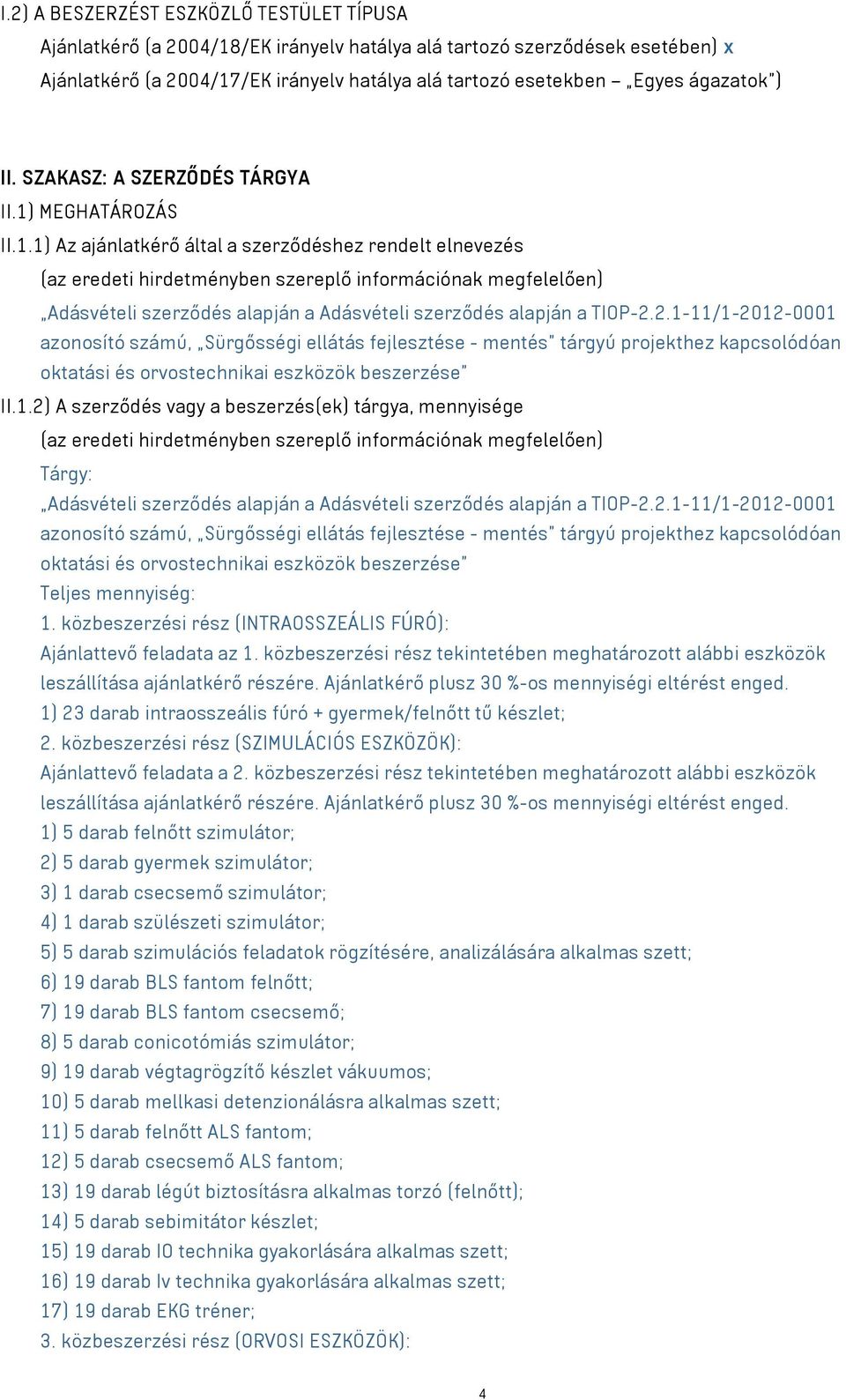 I.2) A BESZERZÉST ESZKÖZLŐ TESTÜLET TÍPUSA
Ajánlatkérő (a 2004/18/EK irányelv hatálya alá tartozó szerződések esetében) x
Ajánlatkérő (a 2004/17/EK irányelv hatálya alá tartozó esetekben – „Egyes ágazatok")

II. SZAKASZ: A SZERZŐDÉS TÁRGYA
II.1) MEGHATÁROZÁS
II.1.1) Az ajánlatkérő által a szerződéshez rendelt elnevezés
(az eredeti hirdetményben szereplő információnak megfelelően)
„Adásvételi szerződés alapján a Adásvételi szerződés alapján a TIOP-2.2.1-11/1-2012-0001 azonosító számú, „Sürgősségi ellátás fejlesztése - mentés" tárgyú projekthez kapcsolódóan oktatási és orvostechnikai eszközök beszerzése"
II.1.2) A szerződés vagy a beszerzés(ek) tárgya, mennyisége
(az eredeti hirdetményben szereplő információnak megfelelően)
Tárgy:
„Adásvételi szerződés alapján a Adásvételi szerződés alapján a TIOP-2.2.1-11/1-2012-0001 azonosító számú, „Sürgősségi ellátás fejlesztése - mentés" tárgyú projekthez kapcsolódóan oktatási és orvostechnikai eszközök beszerzése"
Teljes mennyiség:
1. közbeszerzési rész (INTRAOSSZEÁLIS FÚRÓ):
Ajánlattevő feladata az 1. közbeszerzési rész tekintetében meghatározott alábbi eszközök leszállítása ajánlatkérő részére. Ajánlatkérő plusz 30 %-os mennyiségi eltérést enged.
1) 23 darab intraosszeális fúró + gyermek/felnőtt tű készlet;
2. közbeszerzési rész (SZIMULÁCIÓS ESZKÖZÖK):
Ajánlattevő feladata a 2. közbeszerzési rész tekintetében meghatározott alábbi eszközök leszállítása ajánlatkérő részére. Ajánlatkérő plusz 30 %-os mennyiségi eltérést enged.
1) 5 darab felnőtt szimulátor;
2) 5 darab gyermek szimulátor;
3) 1 darab csecsemő szimulátor;
4) 1 darab szülészeti szimulátor;
5) 5 darab szimulációs feladatok rögzítésére, analizálására alkalmas szett;
6) 19 darab BLS fantom felnőtt;
7) 19 darab BLS fantom csecsemő;
8) 5 darab conicotómiás szimulátor;
9) 19 darab végtagrögzítő készlet vákuumos;
10) 5 darab mellkasi detenzionálásra alkalmas szett;
11) 5 darab felnőtt ALS fantom;
12) 5 darab csecsemő ALS fantom;
13) 19 darab légút biztosításra alkalmas torzó (felnőtt);
14) 5 darab sebimitátor készlet;
15) 19 darab IO technika gyakorlására alkalmas szett;
16) 19 darab Iv technika gyakorlására alkalmas szett;
17) 19 darab EKG tréner;
3. közbeszerzési rész (ORVOSI ESZKÖZÖK):

4